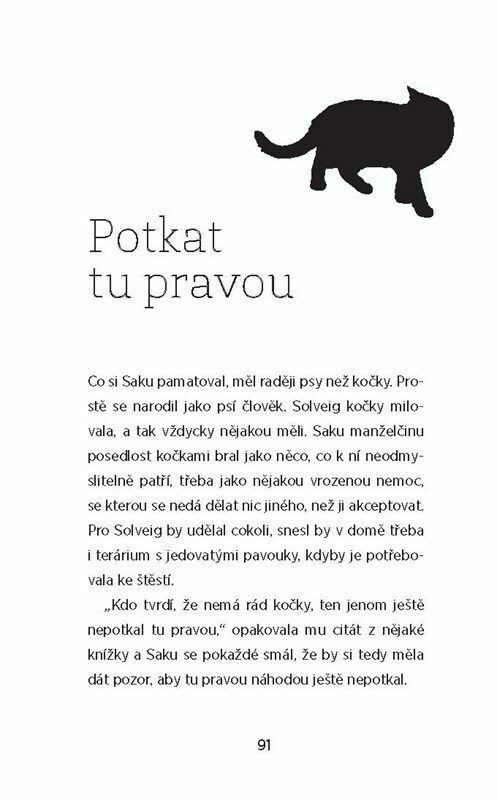 Potkat tu pravou

Co si Saku pamatoval, měl raději psy než kočky. Prostě se narodil jako psí člověk. Solveig kočky milovala, a tak vždycky nějakou měli. Saku manželčinu posedlost kočkami bral jako něco, co k ní neodmyslitelně patří, třeba jako nějakou vrozenou nemoc, se kterou se nedá dělat nic jiného, než ji akceptovat. Pro Solveig by udělal cokoli, snesl by v domě třeba i terárium s jedovatými pavouky, kdyby je potřebovala ke štěstí.

„Kdo tvrdí, že nemá rád kočky, ten jenom ještě nepotkal tu pravou," opakovala mu citát z nějaké knížky a Saku se pokaždé smál, že by si tedy měla dát pozor, aby tu pravou náhodou ještě nepotkal.

91